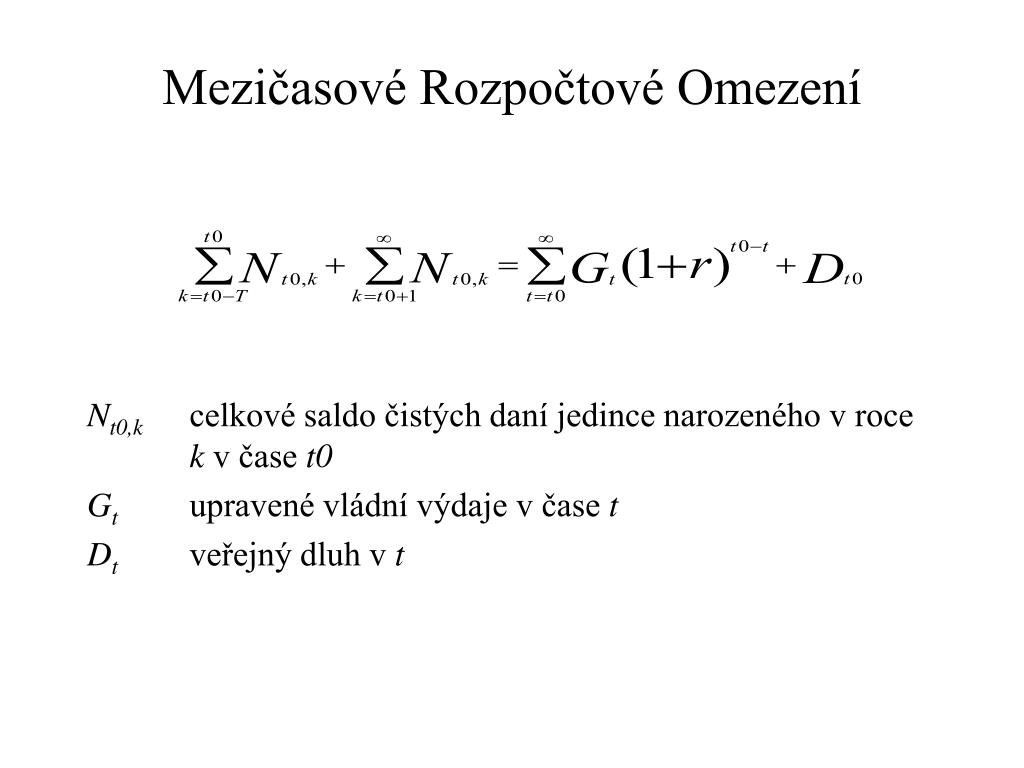 Mezičasové Rozpočtové Omezení

$\sum_{k=t0-T}^{t0} N_{t0,k} + \sum_{k=t0+1}^{\infty} N_{t0,k} = \sum_{t=t0}^{\infty} G_t (1+r)^{t0-t} + D_{t0}$

$N_{t0,k}$ celkové saldo čistých daní jedince narozeného v roce $k$ v čase $t0$

$G_t$ upravené vládní výdaje v čase $t$

$D_t$ veřejný dluh v $t$